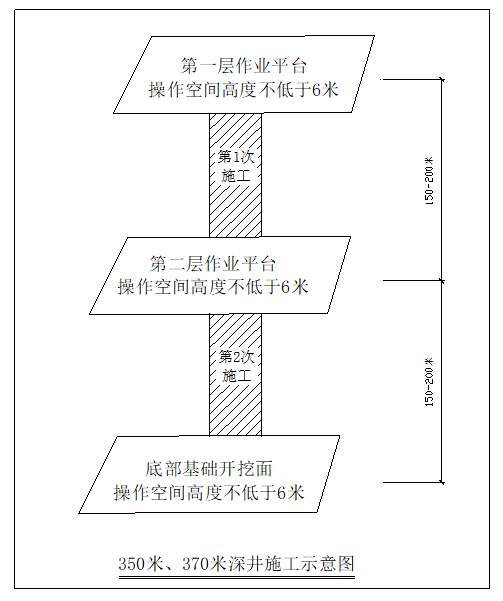 第一层作业平台
操作空间高度不低于6米

第1次
施工

150-200米

第二层作业平台
操作空间高度不低于6米

第2次
施工

150-200米

底部基础开挖面
操作空间高度不低于6米

350米、370米深井施工示意图